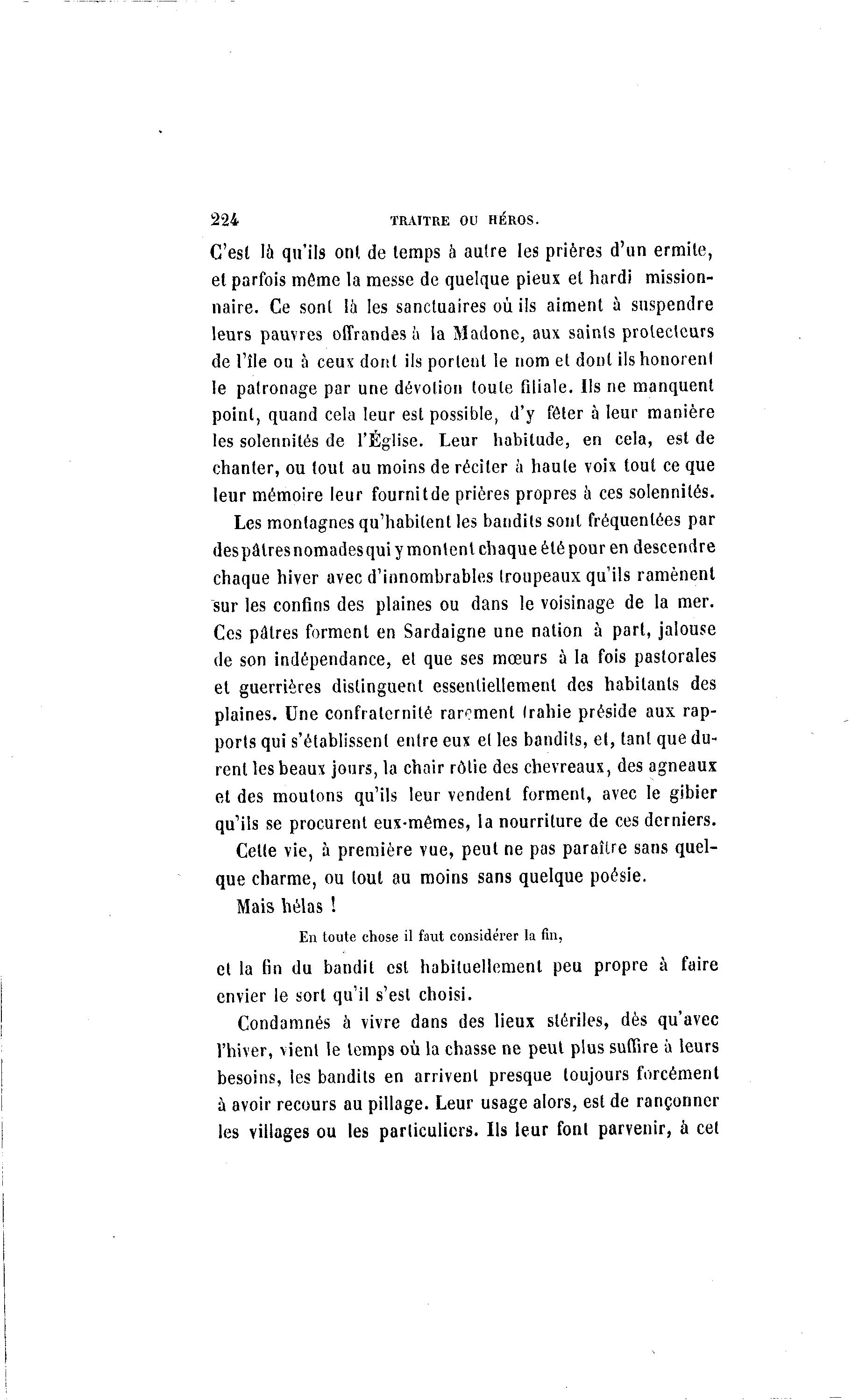 224 TRAITRE OU HÉROS.

C'est là qu'ils ont de temps à autre les prières d'un ermite, et parfois même la messe de quelque pieux et hardi missionnaire. Ce sont là les sanctuaires où ils aiment à suspendre leurs pauvres offrandes à la Madone, aux saints protecteurs de l'île ou à ceux dont ils portent le nom et dont ils honorent le patronage par une dévotion toute filiale. Ils ne manquent point, quand cela leur est possible, d'y fêter à leur manière les solennités de l'Église. Leur habitude, en cela, est de chanter, ou tout au moins de réciter à haute voix tout ce que leur mémoire leur fournit de prières propres à ces solennités.

Les montagnes qu'habitent les bandits sont fréquentées par des pâtres nomades qui y montent chaque été pour en descendre chaque hiver avec d'innombrables troupeaux qu'ils ramènent sur les confins des plaines ou dans le voisinage de la mer. Ces pâtres forment en Sardaigne une nation à part, jalouse de son indépendance, et que ses mœurs à la fois pastorales et guerrières distinguent essentiellement des habitants des plaines. Une confraternité rarement trahie préside aux rapports qui s'établissent entre eux et les bandits, et, tant que durent les beaux jours, la chair rôtie des chevreaux, des agneaux et des moutons qu'ils leur vendent forment, avec le gibier qu'ils se procurent eux-mêmes, la nourriture de ces derniers.

Cette vie, à première vue, peut ne pas paraître sans quelque charme, ou tout au moins sans quelque poésie.

Mais hélas !

En toute chose il faut considérer la fin,

et la fin du bandit est habituellement peu propre à faire envier le sort qu'il s'est choisi.

Condamnés à vivre dans des lieux stériles, dès qu'avec l'hiver, vient le temps où la chasse ne peut plus suffire à leurs besoins, les bandits en arrivent presque toujours forcément à avoir recours au pillage. Leur usage alors, est de rançonner les villages ou les particuliers. Ils leur font parvenir, à cet